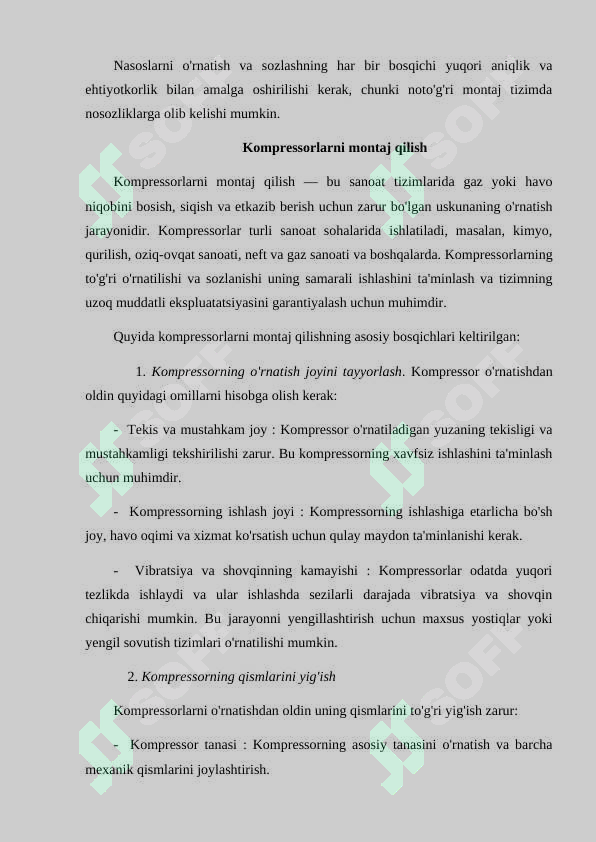 Nasoslarni o'rnatish va sozlashning har bir bosqichi yuqori aniqlik va ehtiyotkorlik bilan amalga oshirilishi kerak, chunki noto'g'ri montaj tizimda nosozliklarga olib kelishi mumkin.

Kompressorlarni montaj qilish

Kompressorlarni montaj qilish — bu sanoat tizimlarida gaz yoki havo niqobini bosish, siqish va etkazib berish uchun zarur bo'lgan uskunaning o'rnatish jarayonidir. Kompressorlar turli sanoat sohalarida ishlatiladi, masalan, kimyo, qurilish, oziq-ovqat sanoati, neft va gaz sanoati va boshqalarda. Kompressorlarning to'g'ri o'rnatilishi va sozlanishi uning samarali ishlashini ta'minlash va tizimning uzoq muddatli ekspluatatsiyasini garantiyalash uchun muhimdir.

Quyida kompressorlarni montaj qilishning asosiy bosqichlari keltirilgan:

1. Kompressorning o'rnatish joyini tayyorlash. Kompressor o'rnatishdan oldin quyidagi omillarni hisobga olish kerak:

- Tekis va mustahkam joy : Kompressor o'rnatiladigan yuzaning tekisligi va mustahkamligi tekshirilishi zarur. Bu kompressorning xavfsiz ishlashini ta'minlash uchun muhimdir.

- Kompressorning ishlash joyi : Kompressorning ishlashiga etarlicha bo'sh joy, havo oqimi va xizmat ko'rsatish uchun qulay maydon ta'minlanishi kerak.

- Vibratsiya va shovqinning kamayishi : Kompressorlar odatda yuqori tezlikda ishlaydi va ular ishlashda sezilarli darajada vibratsiya va shovqin chiqarishi mumkin. Bu jarayonni yengillashtirish uchun maxsus yostiqlar yoki yengil sovutish tizimlari o'rnatilishi mumkin.

2. Kompressorning qismlarini yig'ish

Kompressorlarni o'rnatishdan oldin uning qismlarini to'g'ri yig'ish zarur:

- Kompressor tanasi : Kompressorning asosiy tanasini o'rnatish va barcha mexanik qismlarini joylashtirish.